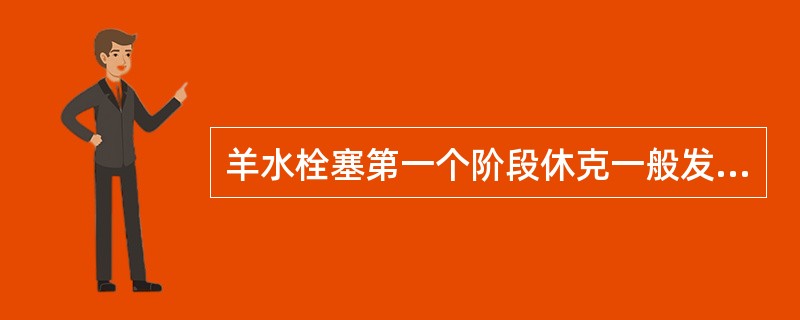 羊水栓塞第一个阶段休克一般发...